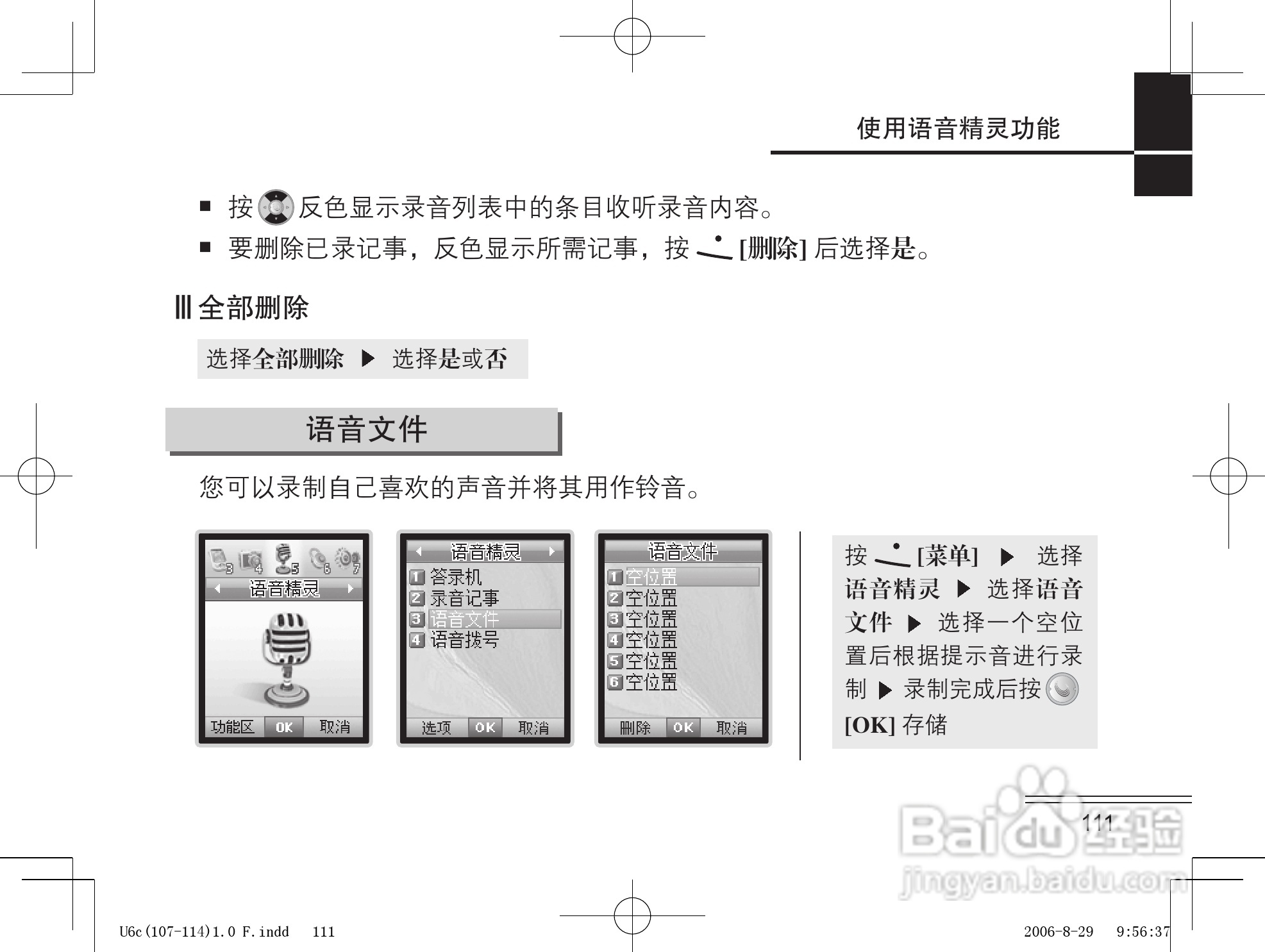 使用语音精灵功能

■ 按 反色显示录音列表中的条目收听录音内容。

■ 要删除已录记事，反色显示所需记事，按 [删除] 后选择是。

Ⅲ 全部删除

选择全部删除 ▶ 选择是或否

语音文件

您可以录制自己喜欢的声音并将其用作铃音。

3 4 5 6 7
语音精灵
功能区 OK 取消

语音精灵
1 答录机
2 录音记事
3 语音文件
4 语音拨号
选项 OK 取消

语音文件
1 空位置
2 空位置
3 空位置
4 空位置
5 空位置
6 空位置
删除 OK 取消

按 [菜单] ▶ 选择语音精灵 ▶ 选择语音文件 ▶ 选择一个空位置后根据提示音进行录制 ▶ 录制完成后按 [OK] 存储

111

Baidu经验
jingyan.baidu.com

U6c(107-114)1.0 F.indd 111

2006-8-29 9:56:37